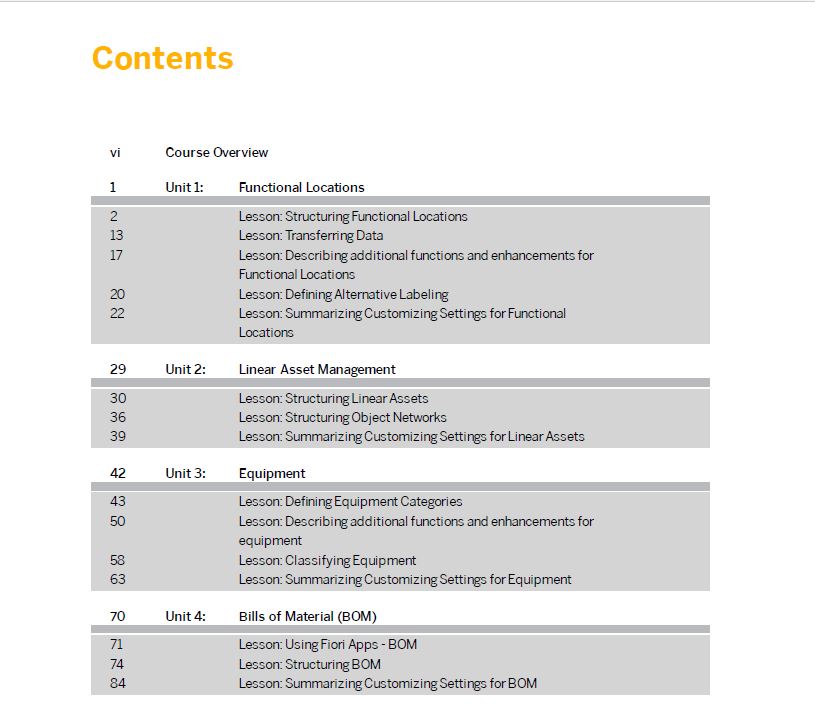 Contents

vi Course Overview

1 Unit 1: Functional Locations

2 Lesson: Structuring Functional Locations
13 Lesson: Transferring Data
17 Lesson: Describing additional functions and enhancements for Functional Locations
20 Lesson: Defining Alternative Labeling
22 Lesson: Summarizing Customizing Settings for Functional Locations

29 Unit 2: Linear Asset Management

30 Lesson: Structuring Linear Assets
36 Lesson: Structuring Object Networks
39 Lesson: Summarizing Customizing Settings for Linear Assets

42 Unit 3: Equipment

43 Lesson: Defining Equipment Categories
50 Lesson: Describing additional functions and enhancements for equipment
58 Lesson: Classifying Equipment
63 Lesson: Summarizing Customizing Settings for Equipment

70 Unit 4: Bills of Material (BOM)

71 Lesson: Using Fiori Apps - BOM
74 Lesson: Structuring BOM
84 Lesson: Summarizing Customizing Settings for BOM